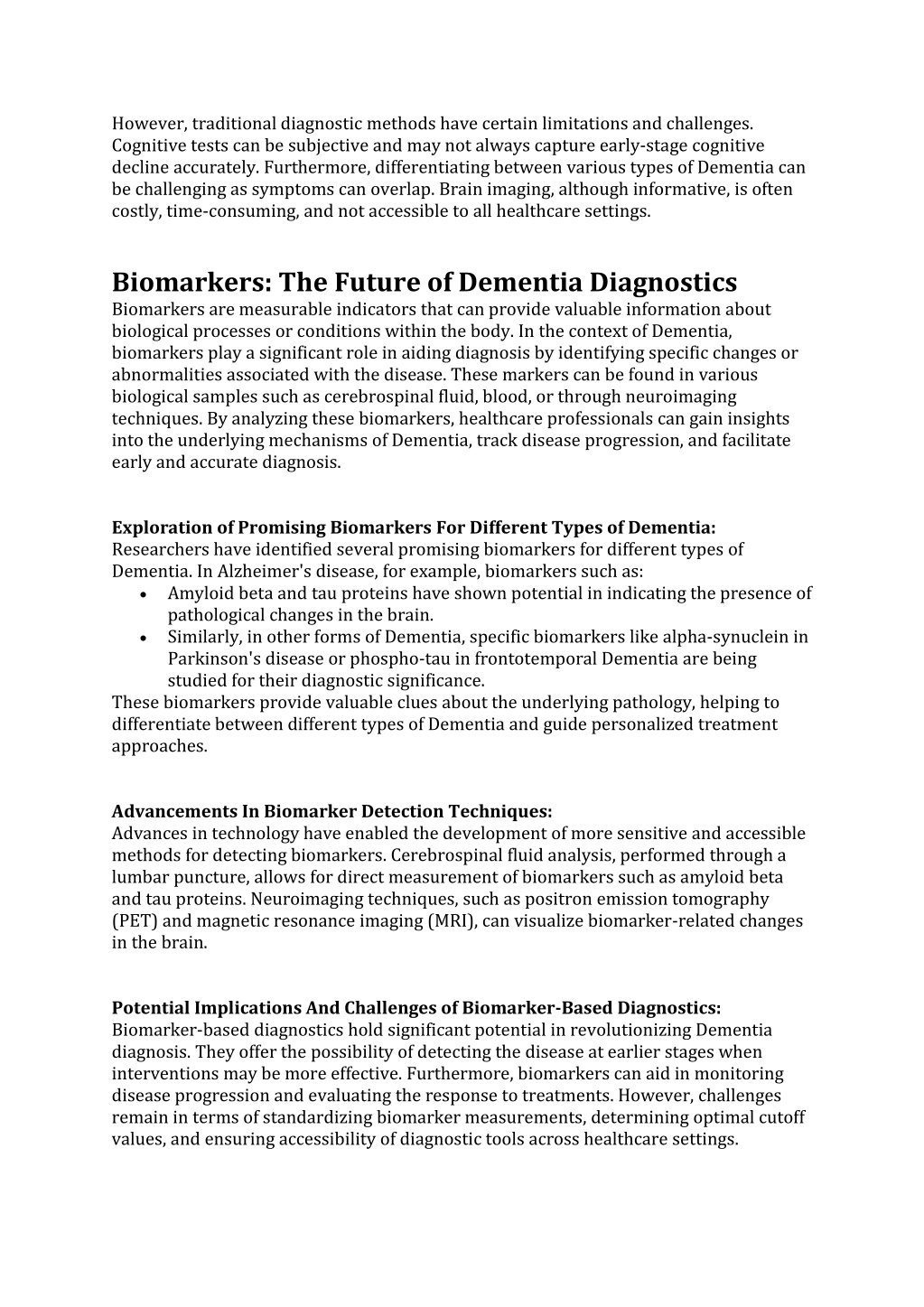 However, traditional diagnostic methods have certain limitations and challenges. Cognitive tests can be subjective and may not always capture early-stage cognitive decline accurately. Furthermore, differentiating between various types of Dementia can be challenging as symptoms can overlap. Brain imaging, although informative, is often costly, time-consuming, and not accessible to all healthcare settings.

Biomarkers: The Future of Dementia Diagnostics
Biomarkers are measurable indicators that can provide valuable information about biological processes or conditions within the body. In the context of Dementia, biomarkers play a significant role in aiding diagnosis by identifying specific changes or abnormalities associated with the disease. These markers can be found in various biological samples such as cerebrospinal fluid, blood, or through neuroimaging techniques. By analyzing these biomarkers, healthcare professionals can gain insights into the underlying mechanisms of Dementia, track disease progression, and facilitate early and accurate diagnosis.

Exploration of Promising Biomarkers For Different Types of Dementia:
Researchers have identified several promising biomarkers for different types of Dementia. In Alzheimer's disease, for example, biomarkers such as:
• Amyloid beta and tau proteins have shown potential in indicating the presence of pathological changes in the brain.
• Similarly, in other forms of Dementia, specific biomarkers like alpha-synuclein in Parkinson's disease or phospho-tau in frontotemporal Dementia are being studied for their diagnostic significance.
These biomarkers provide valuable clues about the underlying pathology, helping to differentiate between different types of Dementia and guide personalized treatment approaches.

Advancements In Biomarker Detection Techniques:
Advances in technology have enabled the development of more sensitive and accessible methods for detecting biomarkers. Cerebrospinal fluid analysis, performed through a lumbar puncture, allows for direct measurement of biomarkers such as amyloid beta and tau proteins. Neuroimaging techniques, such as positron emission tomography (PET) and magnetic resonance imaging (MRI), can visualize biomarker-related changes in the brain.

Potential Implications And Challenges of Biomarker-Based Diagnostics:
Biomarker-based diagnostics hold significant potential in revolutionizing Dementia diagnosis. They offer the possibility of detecting the disease at earlier stages when interventions may be more effective. Furthermore, biomarkers can aid in monitoring disease progression and evaluating the response to treatments. However, challenges remain in terms of standardizing biomarker measurements, determining optimal cutoff values, and ensuring accessibility of diagnostic tools across healthcare settings.